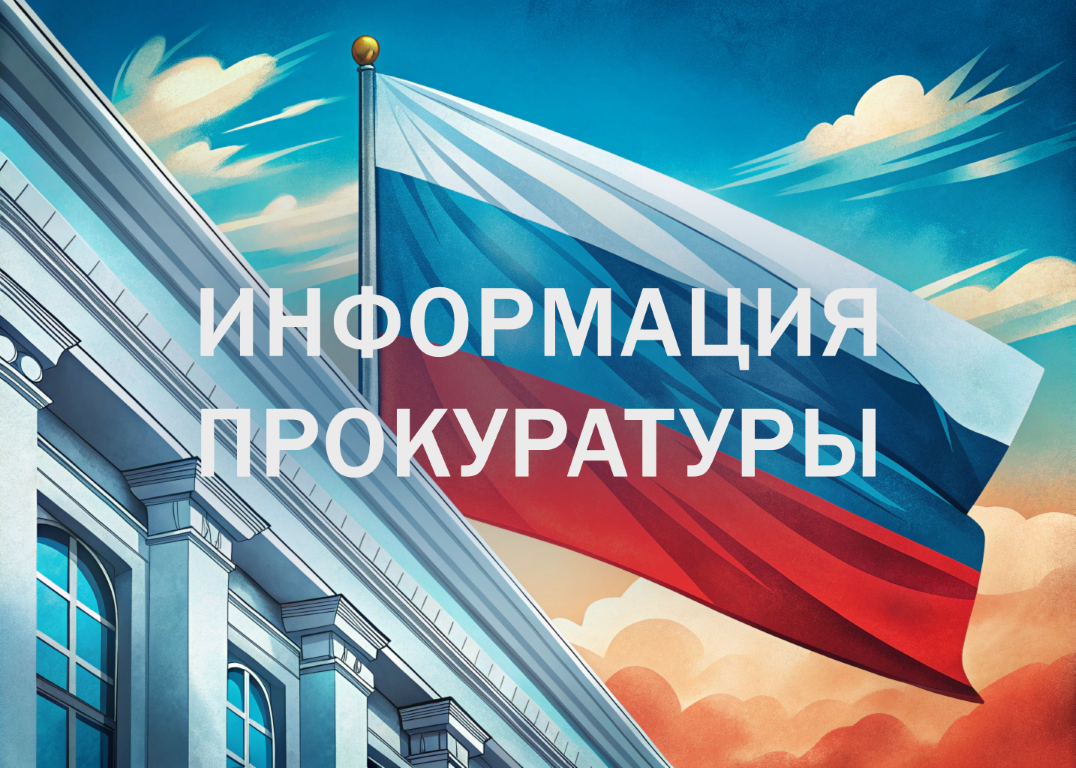 ИНФОРМАЦИЯ ПРОКУРАТУРЫ